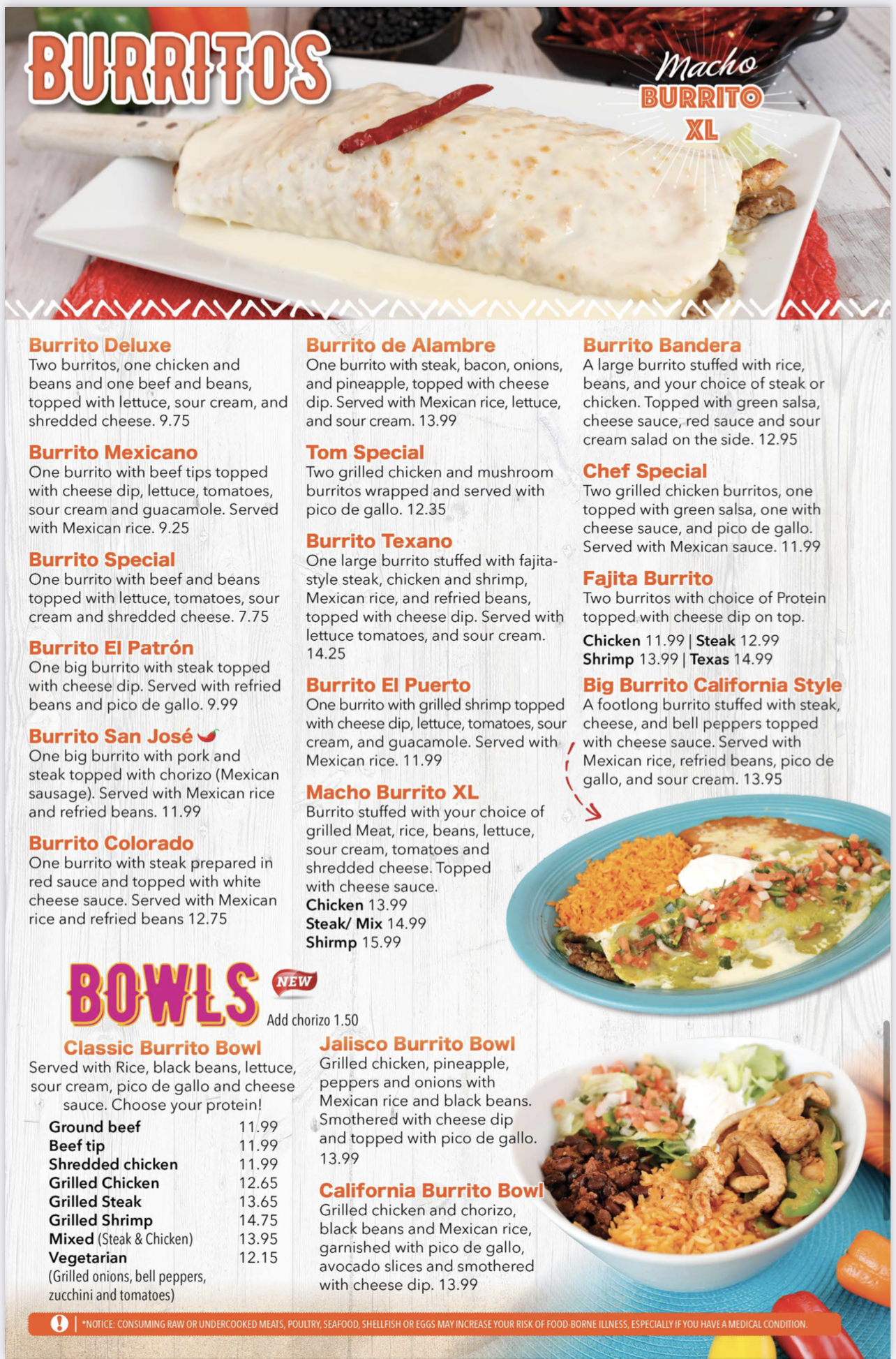 BURRITOS

Macho
BURRITO
XL

Burrito Deluxe
Two burritos, one chicken and beans and one beef and beans, topped with lettuce, sour cream, and shredded cheese. 9.75

Burrito Mexicano
One burrito with beef tips topped with cheese dip, lettuce, tomatoes, sour cream and guacamole. Served with Mexican rice. 9.25

Burrito Special
One burrito with beef and beans topped with lettuce, tomatoes, sour cream and shredded cheese. 7.75

Burrito El Patrón
One big burrito with steak topped with cheese dip. Served with refried beans and pico de gallo. 9.99

Burrito San José
One big burrito with pork and steak topped with chorizo (Mexican sausage). Served with Mexican rice and refried beans. 11.99

Burrito Colorado
One burrito with steak prepared in red sauce and topped with white cheese sauce. Served with Mexican rice and refried beans 12.75

Burrito de Alambre
One burrito with steak, bacon, onions, and pineapple, topped with cheese dip. Served with Mexican rice, lettuce, and sour cream. 13.99

Tom Special
Two grilled chicken and mushroom burritos wrapped and served with pico de gallo. 12.35

Burrito Texano
One large burrito stuffed with fajita-style steak, chicken and shrimp, Mexican rice, and refried beans, topped with cheese dip. Served with lettuce tomatoes, and sour cream. 14.25

Burrito El Puerto
One burrito with grilled shrimp topped with cheese dip, lettuce, tomatoes, sour cream, and guacamole. Served with Mexican rice. 11.99

Macho Burrito XL
Burrito stuffed with your choice of grilled Meat, rice, beans, lettuce, sour cream, tomatoes and shredded cheese. Topped with cheese sauce.
Chicken 13.99
Steak/ Mix 14.99
Shirmp 15.99

Burrito Bandera
A large burrito stuffed with rice, beans, and your choice of steak or chicken. Topped with green salsa, cheese sauce, red sauce and sour cream salad on the side. 12.95

Chef Special
Two grilled chicken burritos, one topped with green salsa, one with cheese sauce, and pico de gallo. Served with Mexican sauce. 11.99

Fajita Burrito
Two burritos with choice of Protein topped with cheese dip on top.
Chicken 11.99 | Steak 12.99
Shrimp 13.99 | Texas 14.99

Big Burrito California Style
A footlong burrito stuffed with steak, cheese, and bell peppers topped with cheese sauce. Served with Mexican rice, refried beans, pico de gallo, and sour cream. 13.95

BOWLS NEW
Add chorizo 1.50

Classic Burrito Bowl
Served with Rice, black beans, lettuce, sour cream, pico de gallo and cheese sauce. Choose your protein!
Ground beef 11.99
Beef tip 11.99
Shredded chicken 11.99
Grilled Chicken 12.65
Grilled Steak 13.65
Grilled Shrimp 14.75
Mixed (Steak & Chicken) 13.95
Vegetarian 12.15
(Grilled onions, bell peppers, zucchini and tomatoes)

Jalisco Burrito Bowl
Grilled chicken, pineapple, peppers and onions with Mexican rice and black beans. Smothered with cheese dip and topped with pico de gallo. 13.99

California Burrito Bowl
Grilled chicken and chorizo, black beans and Mexican rice, garnished with pico de gallo, avocado slices and smothered with cheese dip. 13.99

*NOTICE: CONSUMING RAW OR UNDERCOOKED MEATS, POULTRY, SEAFOOD, SHELLFISH OR EGGS MAY INCREASE YOUR RISK OF FOOD-BORNE ILLNESS, ESPECIALLY IF YOU HAVE A MEDICAL CONDITION.